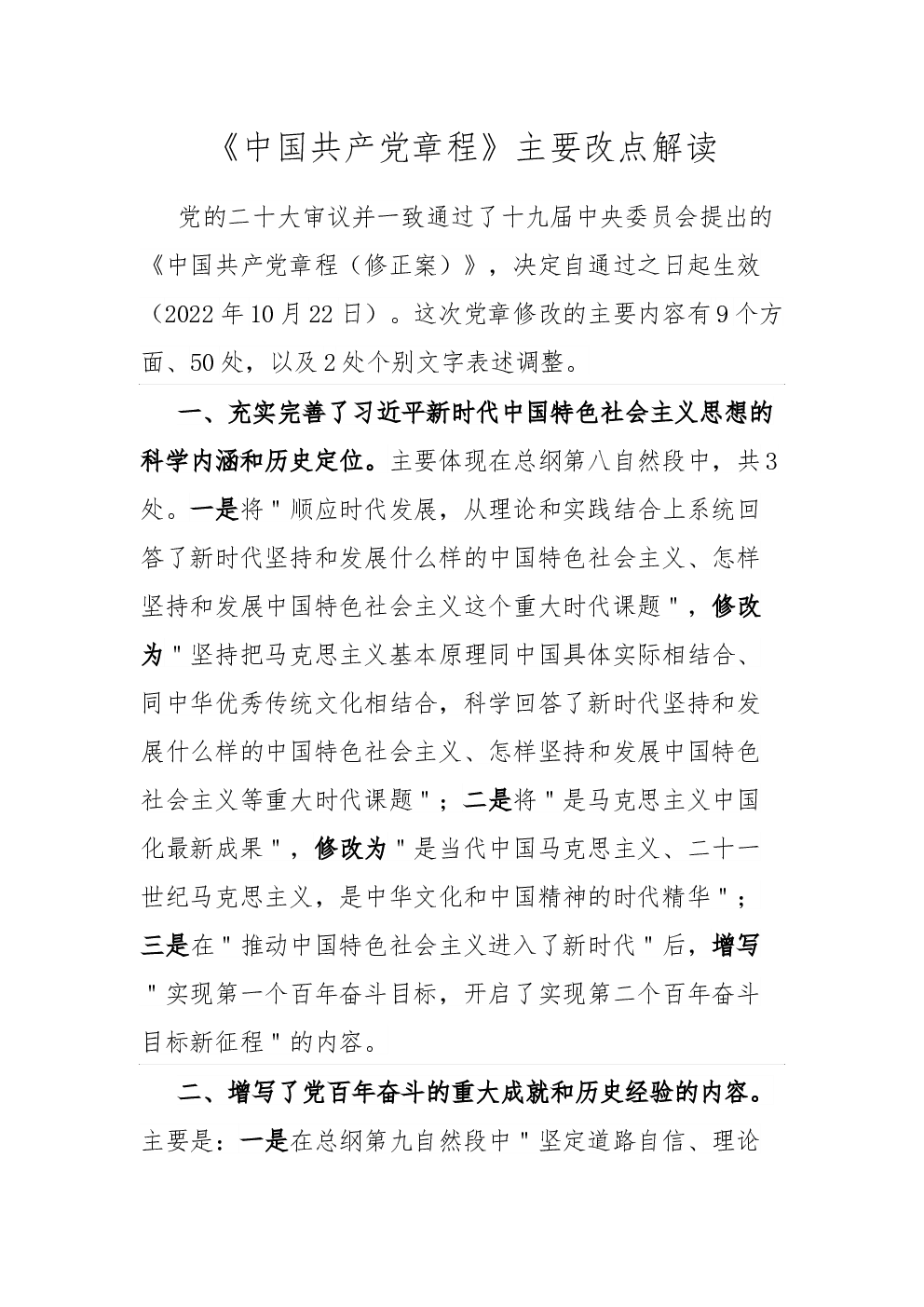 《中国共产党章程》主要改点解读

党的二十大审议并一致通过了十九届中央委员会提出的《中国共产党章程（修正案）》，决定自通过之日起生效（2022年10月22日）。这次党章修改的主要内容有9个方面、50处，以及2处个别文字表述调整。

一、充实完善了习近平新时代中国特色社会主义思想的科学内涵和历史定位。主要体现在总纲第八自然段中，共3处。一是将"顺应时代发展，从理论和实践结合上系统回答了新时代坚持和发展什么样的中国特色社会主义、怎样坚持和发展中国特色社会主义这个重大时代课题"，修改为"坚持把马克思主义基本原理同中国具体实际相结合、同中华优秀传统文化相结合，科学回答了新时代坚持和发展什么样的中国特色社会主义、怎样坚持和发展中国特色社会主义等重大时代课题"；二是将"是马克思主义中国化最新成果"，修改为"是当代中国马克思主义、二十一世纪马克思主义，是中华文化和中国精神的时代精华"；三是在"推动中国特色社会主义进入了新时代"后，增写"实现第一个百年奋斗目标，开启了实现第二个百年奋斗目标新征程"的内容。

二、增写了党百年奋斗的重大成就和历史经验的内容。主要是：一是在总纲第九自然段中"坚定道路自信、理论